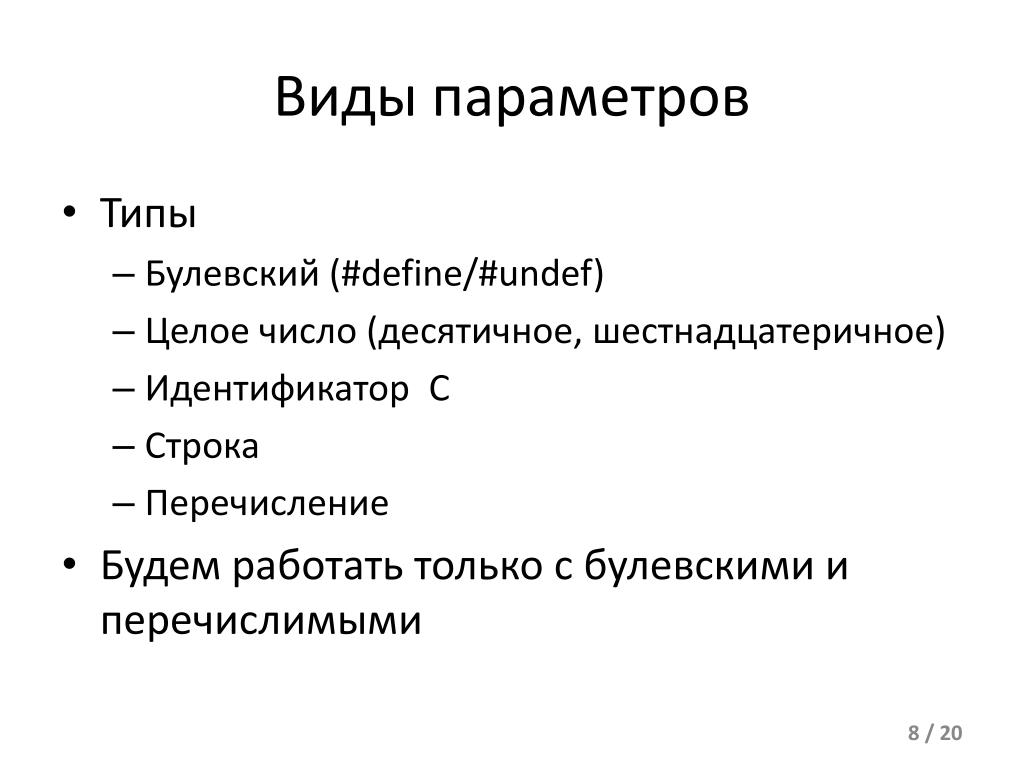 Виды параметров

• Типы
– Булевский (#define/#undef)
– Целое число (десятичное, шестнадцатеричное)
– Идентификатор C
– Строка
– Перечисление
• Будем работать только с булевскими и перечислимыми

8 / 20